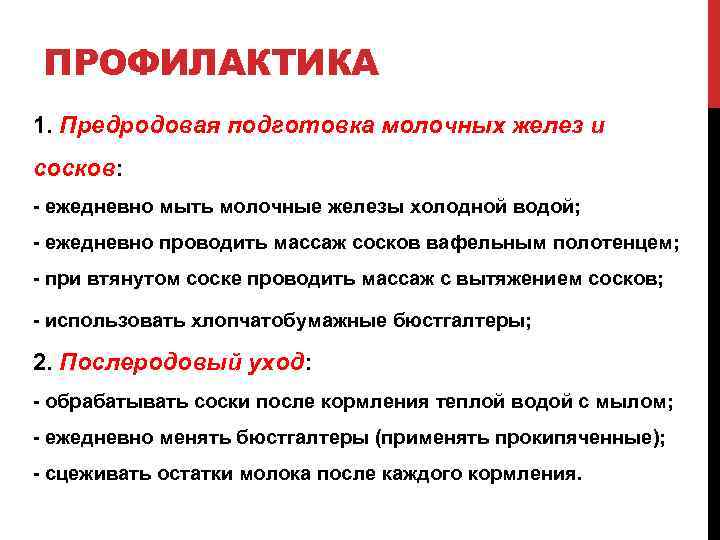 ПРОФИЛАКТИКА

1. Предродовая подготовка молочных желез и сосков:

- ежедневно мыть молочные железы холодной водой;

- ежедневно проводить массаж сосков вафельным полотенцем;

- при втянутом соске проводить массаж с вытяжением сосков;

- использовать хлопчатобумажные бюстгалтеры;

2. Послеродовый уход:

- обрабатывать соски после кормления теплой водой с мылом;

- ежедневно менять бюстгалтеры (применять прокипяченные);

- сцеживать остатки молока после каждого кормления.